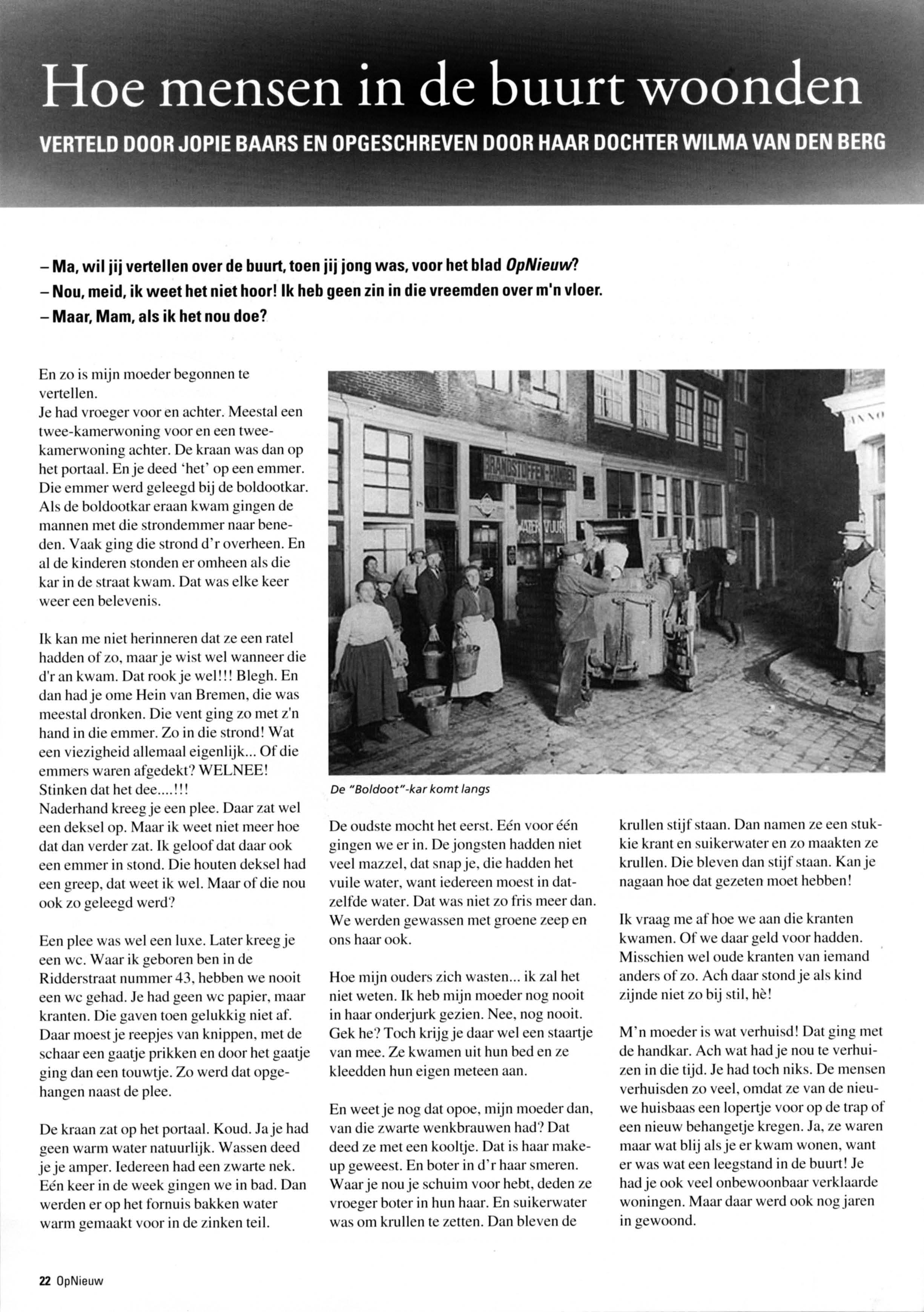 Hoe mensen in de buurt woonden

VERTELD DOOR JOPIE BAARS EN OPGESCHREVEN DOOR HAAR DOCHTER WILMA VAN DEN BERG

– Ma, wil jij vertellen over de buurt, toen jij jong was, voor het blad OpNieuw?
– Nou, meid, ik weet het niet hoor! Ik heb geen zin in die vreemden over m'n vloer.
– Maar, Mam, als ik het nou doe?

En zo is mijn moeder begonnen te vertellen.
Je had vroeger voor en achter. Meestal een twee-kamerwoning voor en een twee-kamerwoning achter. De kraan was dan op het portaal. En je deed 'het' op een emmer. Die emmer werd geleegd bij de boldootkar. Als de boldootkar eraan kwam gingen de mannen met die strondemmer naar beneden. Vaak ging die strond d'r overheen. En al de kinderen stonden er omheen als die kar in de straat kwam. Dat was elke keer weer een belevenis.

Ik kan me niet herinneren dat ze een ratel hadden of zo, maar je wist wel wanneer die d'r an kwam. Dat rook je wel!!! Blegh. En dan had je ome Hein van Bremen, die was meestal dronken. Die vent ging zo met z'n hand in die emmer. Zo in die strond! Wat een viezigheid allemaal eigenlijk... Of die emmers waren afgedekt? WELNEE! Stinken dat het dee....!!!
Naderhand kreeg je een plee. Daar zat wel een deksel op. Maar ik weet niet meer hoe dat dan verder zat. Ik geloof dat daar ook een emmer in stond. Die houten deksel had een greep, dat weet ik wel. Maar of die nou ook zo geleegd werd?

Een plee was wel een luxe. Later kreeg je een wc. Waar ik geboren ben in de Ridderstraat nummer 43, hebben we nooit een wc gehad. Je had geen wc papier, maar kranten. Die gaven toen gelukkig niet af. Daar moest je reepjes van knippen, met de schaar een gaatje prikken en door het gaatje ging dan een touwtje. Zo werd dat opgehangen naast de plee.

De kraan zat op het portaal. Koud. Ja je had geen warm water natuurlijk. Wassen deed je je amper. Iedereen had een zwarte nek. Eén keer in de week gingen we in bad. Dan werden er op het fornuis bakken water warm gemaakt voor in de zinken teil.

BRANDSTOFFEN-HANDEL
WATER VUUR

De "Boldoot"-kar komt langs

De oudste mocht het eerst. Eén voor één gingen we er in. De jongsten hadden niet veel mazzel, dat snap je, die hadden het vuile water, want iedereen moest in datzelfde water. Dat was niet zo fris meer dan. We werden gewassen met groene zeep en ons haar ook.

Hoe mijn ouders zich wasten... ik zal het niet weten. Ik heb mijn moeder nog nooit in haar onderjurk gezien. Nee, nog nooit. Gek he? Toch krijg je daar wel een staartje van mee. Ze kwamen uit hun bed en ze kleedden hun eigen meteen aan.

En weet je nog dat opoe, mijn moeder dan, van die zwarte wenkbrauwen had? Dat deed ze met een kooltje. Dat is haar make-up geweest. En boter in d'r haar smeren. Waar je nou je schuim voor hebt, deden ze vroeger boter in hun haar. En suikerwater was om krullen te zetten. Dan bleven de krullen stijf staan. Dan namen ze een stukkie krant en suikerwater en zo maakten ze krullen. Die bleven dan stijf staan. Kan je nagaan hoe dat gezeten moet hebben!

Ik vraag me af hoe we aan die kranten kwamen. Of we daar geld voor hadden. Misschien wel oude kranten van iemand anders of zo. Ach daar stond je als kind zijnde niet zo bij stil, hè!

M'n moeder is wat verhuisd! Dat ging met de handkar. Ach wat had je nou te verhuizen in die tijd. Je had toch niks. De mensen verhuisden zo veel, omdat ze van de nieuwe huisbaas een lopertje voor op de trap of een nieuw behangetje kregen. Ja, ze waren maar wat blij als je er kwam wonen, want er was wat een leegstand in de buurt! Je had je ook veel onbewoonbaar verklaarde woningen. Maar daar werd ook nog jaren in gewoond.

22 OpNieuw